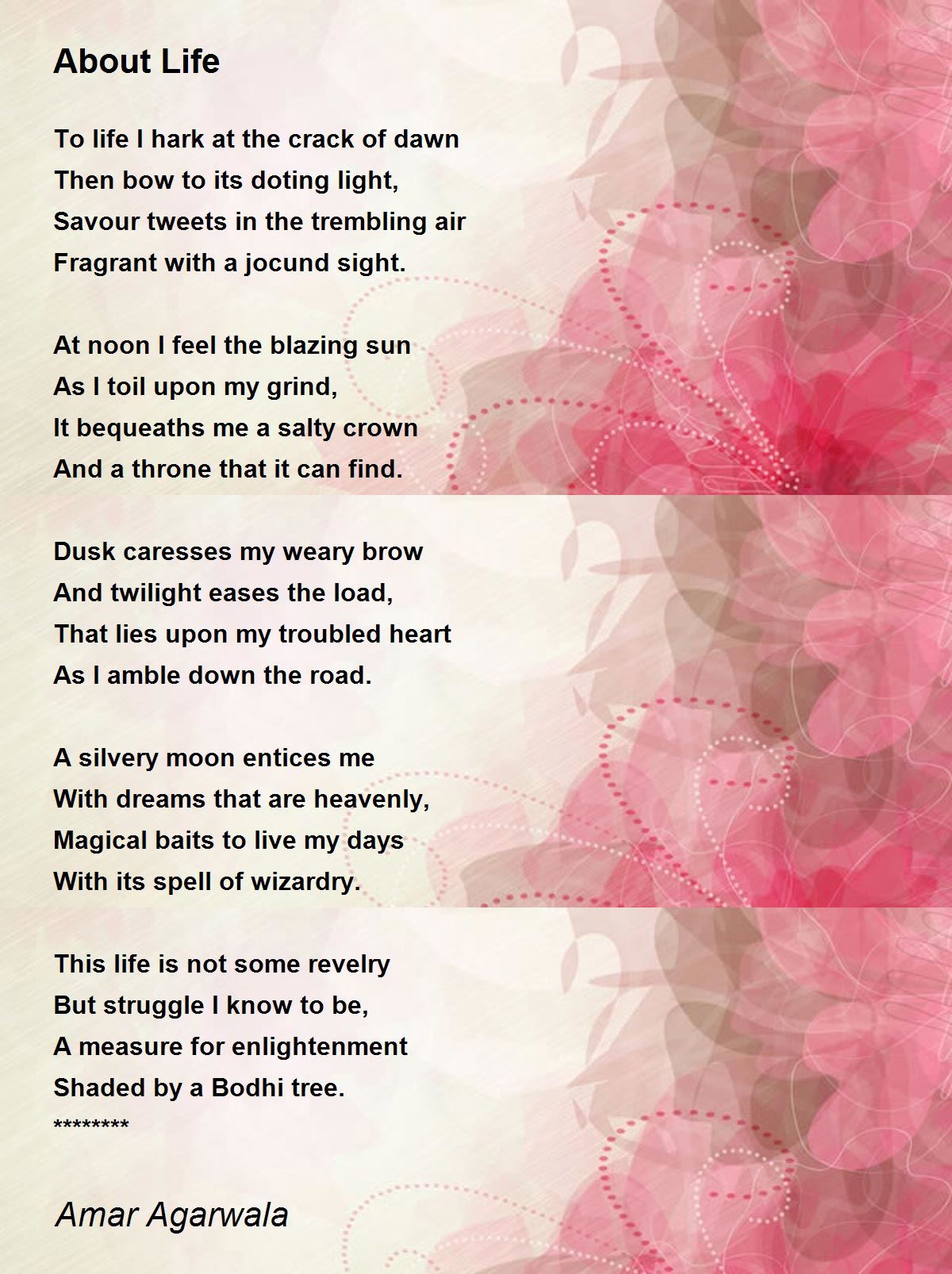 About Life

To life I hark at the crack of dawn
Then bow to its doting light,
Savour tweets in the trembling air
Fragrant with a jocund sight.

At noon I feel the blazing sun
As I toil upon my grind,
It bequeaths me a salty crown
And a throne that it can find.

Dusk caresses my weary brow
And twilight eases the load,
That lies upon my troubled heart
As I amble down the road.

A silvery moon entices me
With dreams that are heavenly,
Magical baits to live my days
With its spell of wizardry.

This life is not some revelry
But struggle I know to be,
A measure for enlightenment
Shaded by a Bodhi tree.
********

Amar Agarwala